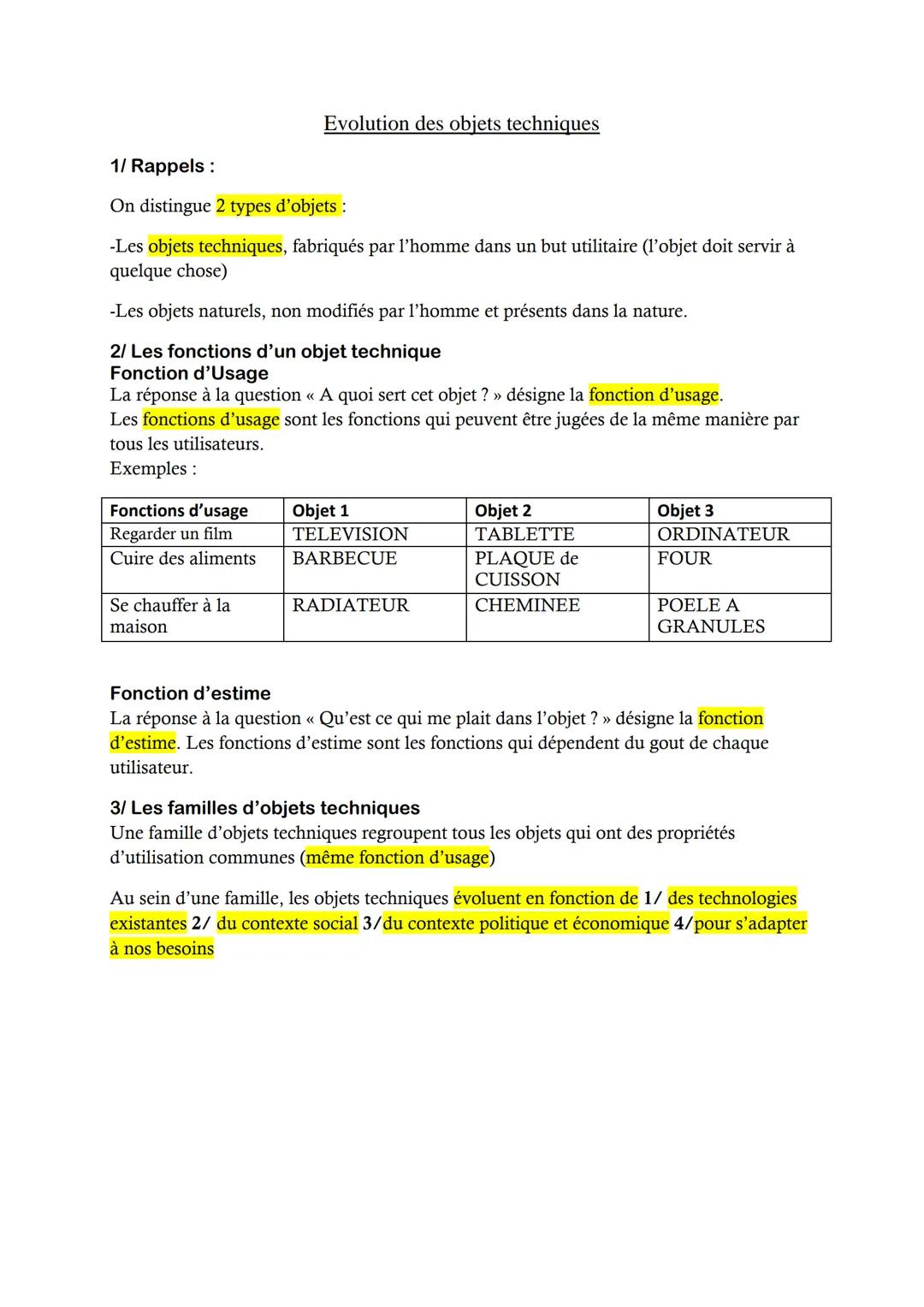 Evolution des objets techniques

1/ Rappels :

On distingue 2 types d'objets :

-Les objets techniques, fabriqués par l'homme dans un but utilitaire (l'objet doit servir à quelque chose)

-Les objets naturels, non modifiés par l'homme et présents dans la nature.

2/ Les fonctions d'un objet technique
Fonction d'Usage
La réponse à la question « A quoi sert cet objet ? » désigne la fonction d'usage.
Les fonctions d'usage sont les fonctions qui peuvent être jugées de la même manière par tous les utilisateurs.
Exemples :

| Fonctions d'usage | Objet 1 | Objet 2 | Objet 3 |
|---|---|---|---|
| Regarder un film | TELEVISION | TABLETTE | ORDINATEUR |
| Cuire des aliments | BARBECUE | PLAQUE de CUISSON | FOUR |
| Se chauffer à la maison | RADIATEUR | CHEMINEE | POELE A GRANULES |

Fonction d'estime
La réponse à la question « Qu'est ce qui me plait dans l'objet ? » désigne la fonction d'estime. Les fonctions d'estime sont les fonctions qui dépendent du gout de chaque utilisateur.

3/ Les familles d'objets techniques
Une famille d'objets techniques regroupent tous les objets qui ont des propriétés d'utilisation communes (même fonction d'usage)

Au sein d'une famille, les objets techniques évoluent en fonction de 1/ des technologies existantes 2/ du contexte social 3/du contexte politique et économique 4/pour s'adapter à nos besoins